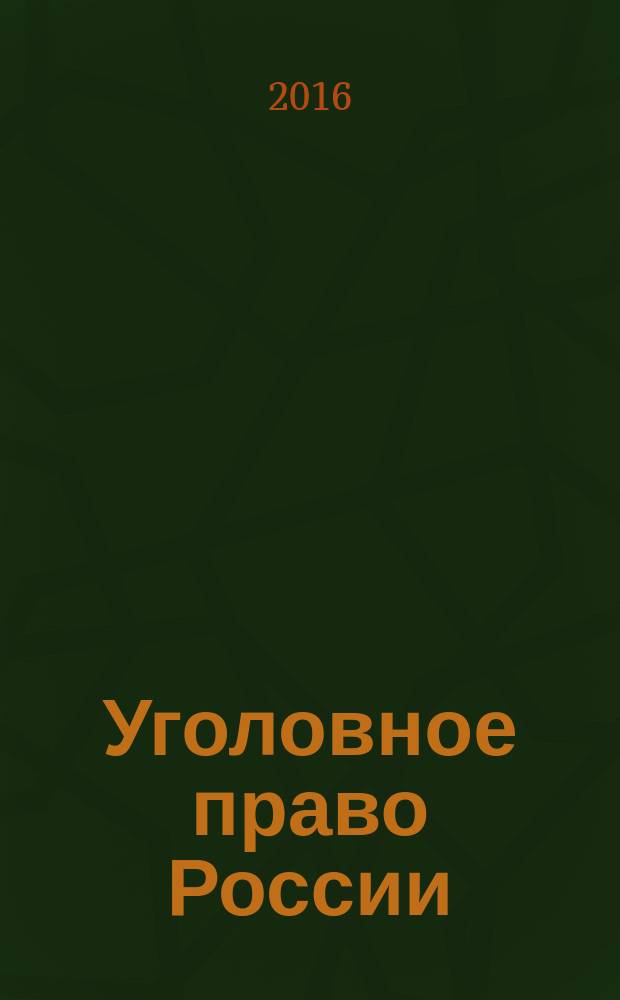 2016

Уголовное право России